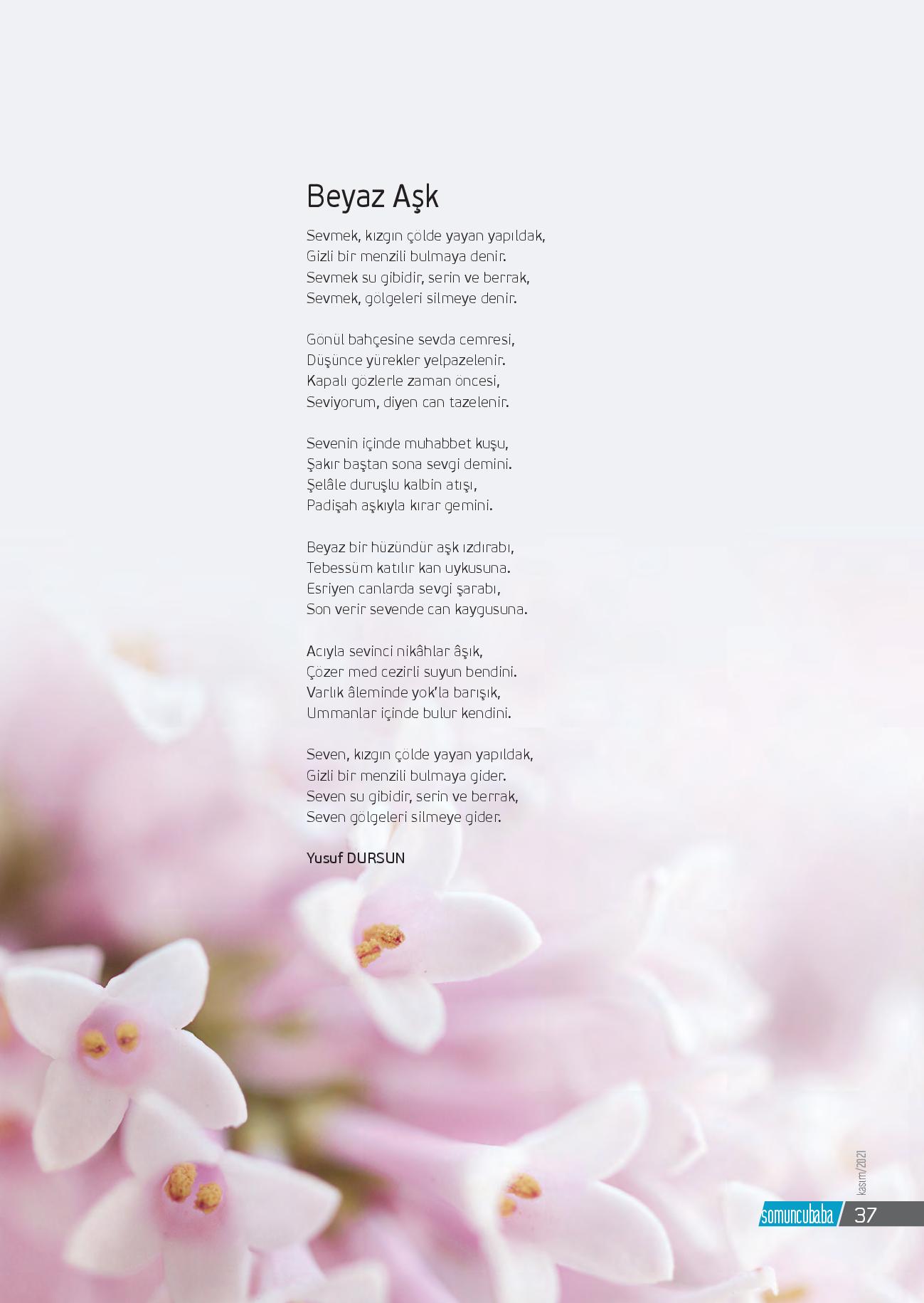 Beyaz Aşk

Sevmek, kızgın çölde yayan yapıldak,
Gizli bir menzili bulmaya denir.
Sevmek su gibidir, serin ve berrak,
Sevmek, gölgeleri silmeye denir.

Gönül bahçesine sevda cemresi,
Düşünce yürekler yelpazelenir.
Kapalı gözlerle zaman öncesi,
Seviyorum, diyen can tazelenir.

Sevenin içinde muhabbet kuşu,
Şakır baştan sona sevgi demini.
Şelâle duruşlu kalbin atışı,
Padişah aşkıyla kırar gemini.

Beyaz bir hüzündür aşk ızdırabı,
Tebessüm katılır kan uykusuna.
Esriyen canlarda sevgi şarabı,
Son verir sevende can kaygusuna.

Acıyla sevinci nikâhlar âşık,
Çözer med cezirli suyun bendini.
Varlık âleminde yok'la barışık,
Ummanlar içinde bulur kendini.

Seven, kızgın çölde yayan yapıldak,
Gizli bir menzili bulmaya gider.
Seven su gibidir, serin ve berrak,
Seven gölgeleri silmeye gider.

Yusuf DURSUN

kasım/2021

somuncubaba / 37